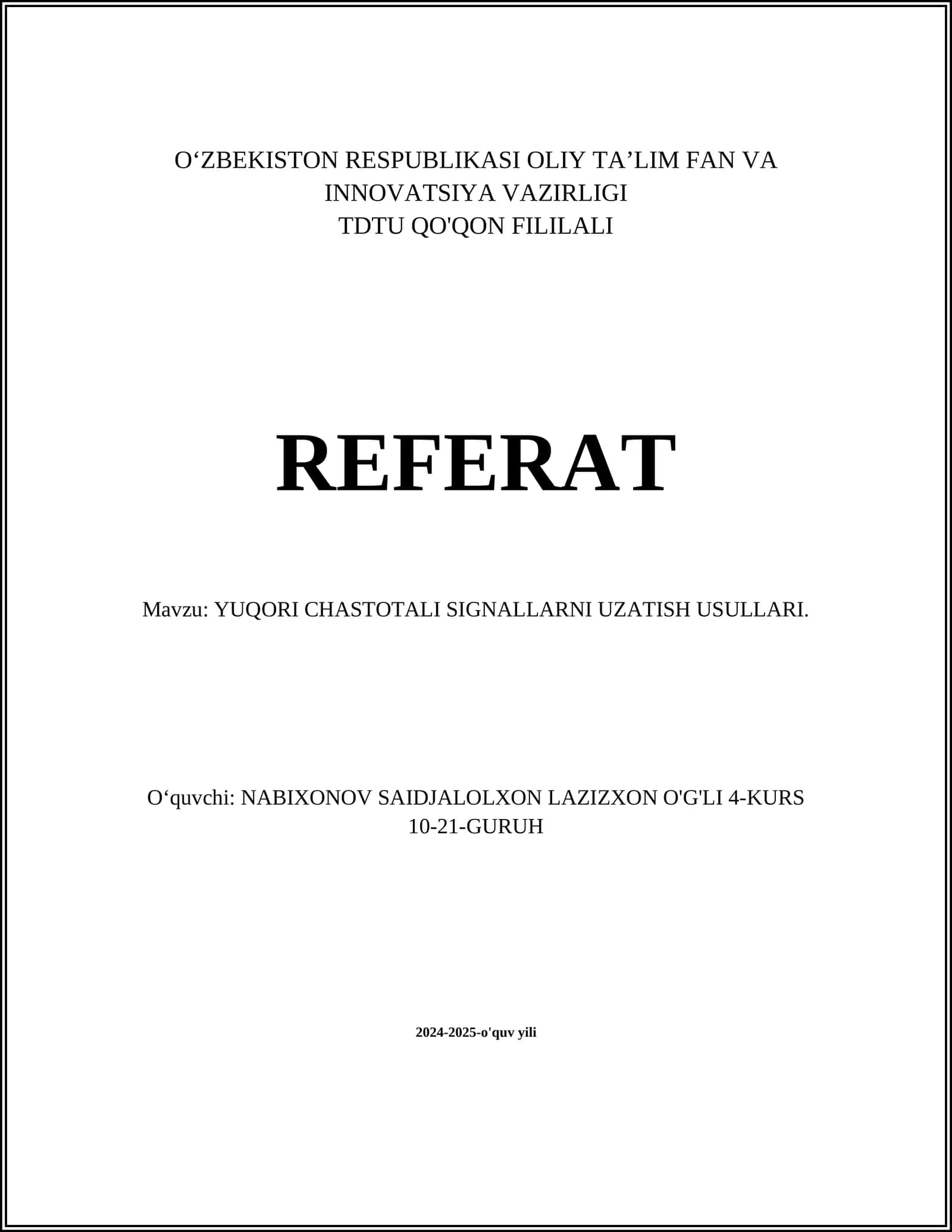 O‘ZBEKISTON RESPUBLIKASI OLIY TA’LIM FAN VA INNOVATSIYA VAZIRLIGI
TDTU QO'QON FILILALI

REFERAT

Mavzu: YUQORI CHASTOTALI SIGNALLARNI UZATISH USULLARI.

O‘quvchi: NABIXONOV SAIDJALOLXON LAZIZXON O'G'LI 4-KURS 10-21-GURUH

2024-2025-o'quv yili